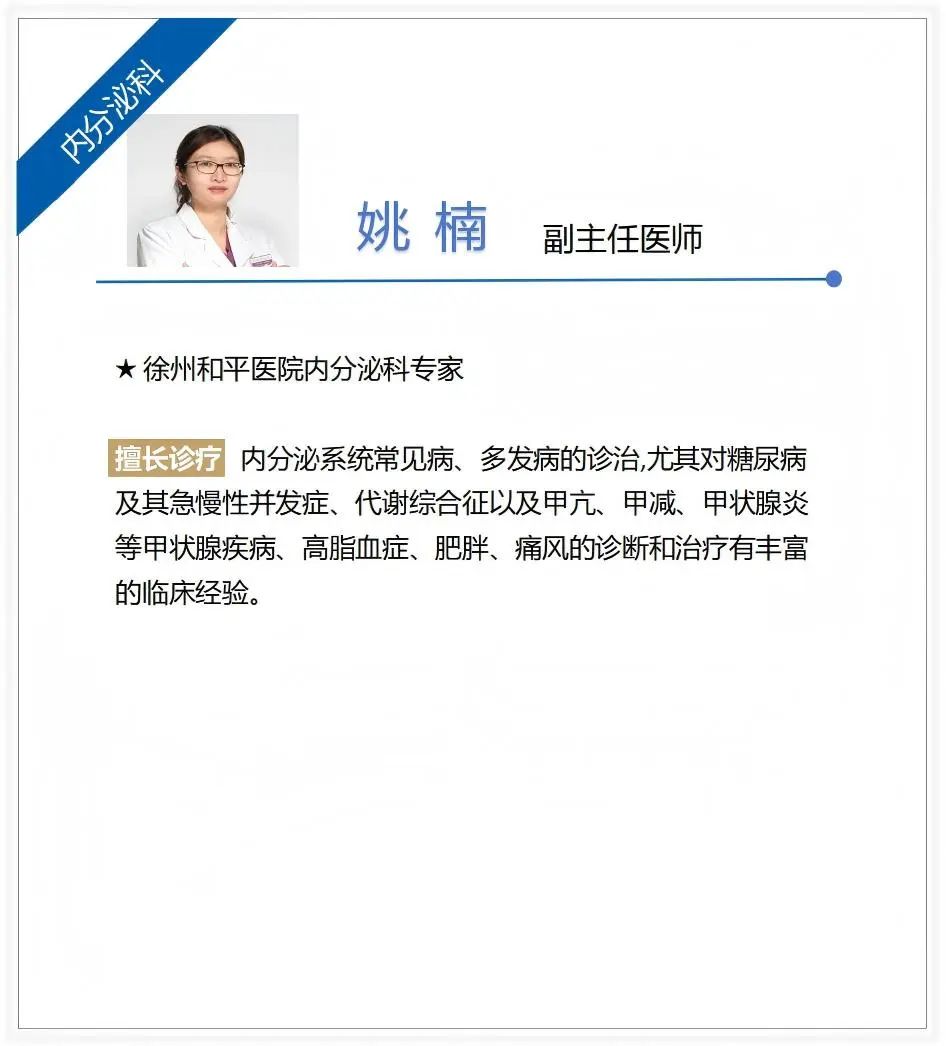 内分泌科

姚 楠 副主任医师

★ 徐州和平医院内分泌科专家

擅长诊疗 内分泌系统常见病、多发病的诊治,尤其对糖尿病及其急慢性并发症、代谢综合征以及甲亢、甲减、甲状腺炎等甲状腺疾病、高脂血症、肥胖、痛风的诊断和治疗有丰富的临床经验。